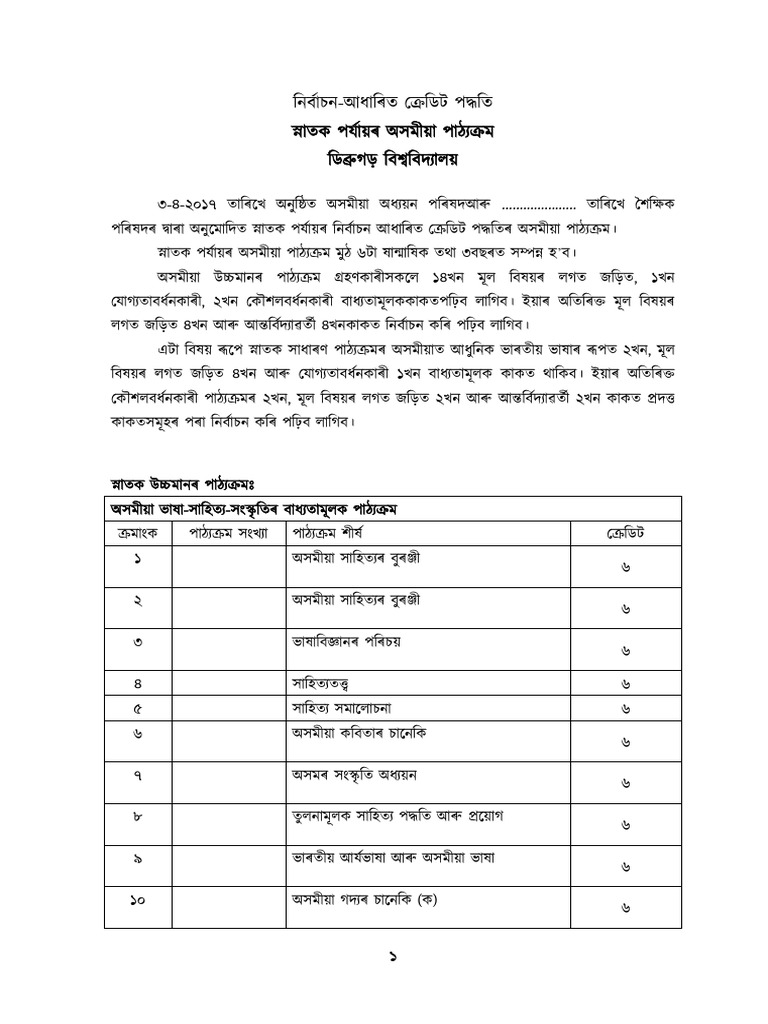 নিৰ্বাচন-আধাৰিত ক্ৰেডিট পদ্ধতি
স্নাতক পৰ্যায়ৰ অসমীয়া পাঠ্যক্ৰম
ডিব্ৰুগড় বিশ্ববিদ্যালয়

৩-৪-২০১৭ তাৰিখে অনুষ্ঠিত অসমীয়া অধ্যয়ন পৰিষদআৰু ..................... তাৰিখে শৈক্ষিক পৰিষদৰ দ্বাৰা অনুমোদিত স্নাতক পৰ্যায়ৰ নিৰ্বাচন আধাৰিত ক্ৰেডিট পদ্ধতিৰ অসমীয়া পাঠ্যক্ৰম।

স্নাতক পৰ্যায়ৰ অসমীয়া পাঠ্যক্ৰম মুঠ ৬টা ষান্মাষিক তথা ৩বছৰত সম্পন্ন হ'ব।

অসমীয়া উচ্চমানৰ পাঠ্যক্ৰম গ্ৰহণকাৰীসকলে ১৪খন মূল বিষয়ৰ লগত জড়িত, ১খন যোগ্যতাবৰ্ধনকাৰী, ২খন কৌশলবৰ্ধনকাৰী বাধ্যতামূলককাকতপঢ়িব লাগিব। ইয়াৰ অতিৰিক্ত মূল বিষয়ৰ লগত জড়িত ৪খন আৰু আন্তৰ্বিদ্যাৱৰ্তী ৪খনকাকত নিৰ্বাচন কৰি পঢ়িব লাগিব।

এটা বিষয় ৰূপে স্নাতক সাধাৰণ পাঠ্যক্ৰমৰ অসমীয়াত আধুনিক ভাৰতীয় ভাষাৰ ৰূপত ২খন, মূল বিষয়ৰ লগত জড়িত ৪খন আৰু যোগ্যতাবৰ্ধনকাৰী ১খন বাধ্যতামূলক কাকত থাকিব। ইয়াৰ অতিৰিক্ত কৌশলবৰ্ধনকাৰী পাঠ্যক্ৰমৰ ২খন, মূল বিষয়ৰ লগত জড়িত ২খন আৰু আন্তৰ্বিদ্যাৱৰ্তী ২খন কাকত প্ৰদত্ত কাকতসমূহৰ পৰা নিৰ্বাচন কৰি পঢ়িব লাগিব।

স্নাতক উচ্চমানৰ পাঠ্যক্ৰমঃ

| অসমীয়া ভাষা-সাহিত্য-সংস্কৃতিৰ বাধ্যতামূলক পাঠ্যক্ৰম | | | |
|---|---|---|---|
| ক্ৰমাংক | পাঠ্যক্ৰম সংখ্যা | পাঠ্যক্ৰম শীৰ্ষ | ক্ৰেডিট |
| ১ | | অসমীয়া সাহিত্যৰ বুৰঞ্জী | ৬ |
| ২ | | অসমীয়া সাহিত্যৰ বুৰঞ্জী | ৬ |
| ৩ | | ভাষাবিজ্ঞানৰ পৰিচয় | ৬ |
| ৪ | | সাহিত্যতত্ত্ব | ৬ |
| ৫ | | সাহিত্য সমালোচনা | ৬ |
| ৬ | | অসমীয়া কবিতাৰ চানেকি | ৬ |
| ৭ | | অসমৰ সংস্কৃতি অধ্যয়ন | ৬ |
| ৮ | | তুলনামূলক সাহিত্য পদ্ধতি আৰু প্ৰয়োগ | ৬ |
| ৯ | | ভাৰতীয় আৰ্যভাষা আৰু অসমীয়া ভাষা | ৬ |
| ১০ | | অসমীয়া গদ্যৰ চানেকি (ক) | ৬ |

১